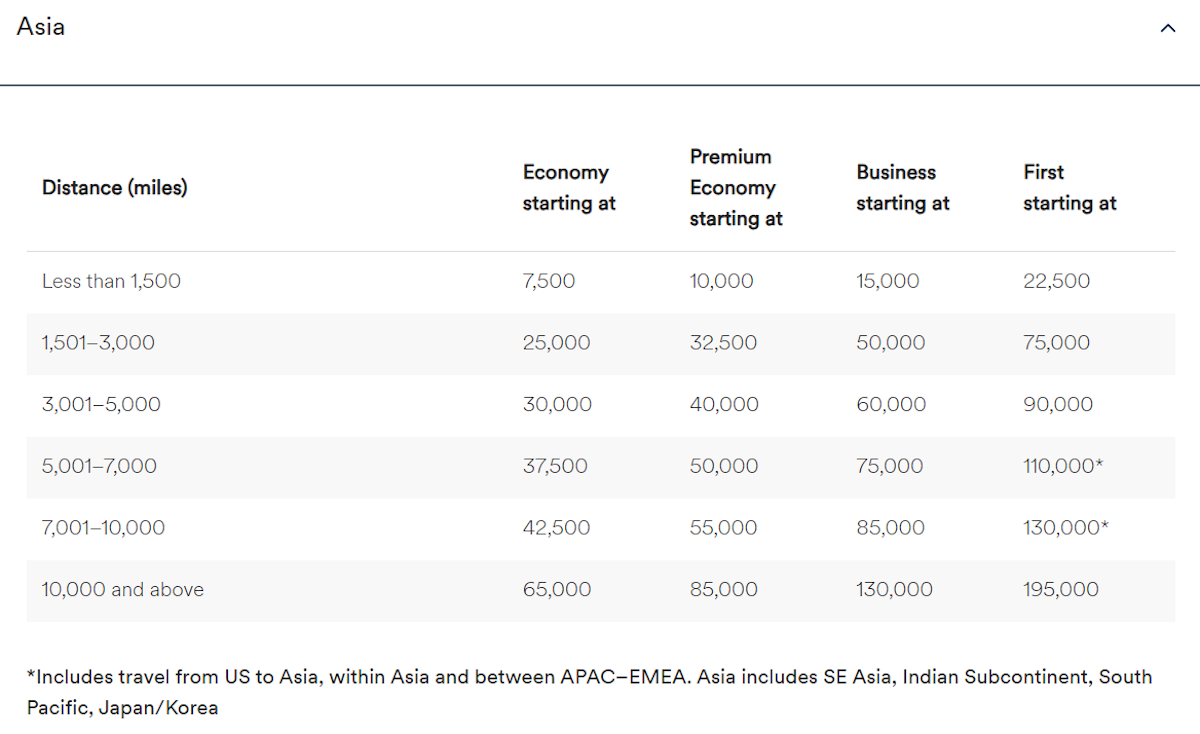 Asia

| Distance (miles) | Economy starting at | Premium Economy starting at | Business starting at | First starting at |
|---|---|---|---|---|
| Less than 1,500 | 7,500 | 10,000 | 15,000 | 22,500 |
| 1,501–3,000 | 25,000 | 32,500 | 50,000 | 75,000 |
| 3,001–5,000 | 30,000 | 40,000 | 60,000 | 90,000 |
| 5,001–7,000 | 37,500 | 50,000 | 75,000 | 110,000* |
| 7,001–10,000 | 42,500 | 55,000 | 85,000 | 130,000* |
| 10,000 and above | 65,000 | 85,000 | 130,000 | 195,000 |

*Includes travel from US to Asia, within Asia and between APAC–EMEA. Asia includes SE Asia, Indian Subcontinent, South Pacific, Japan/Korea